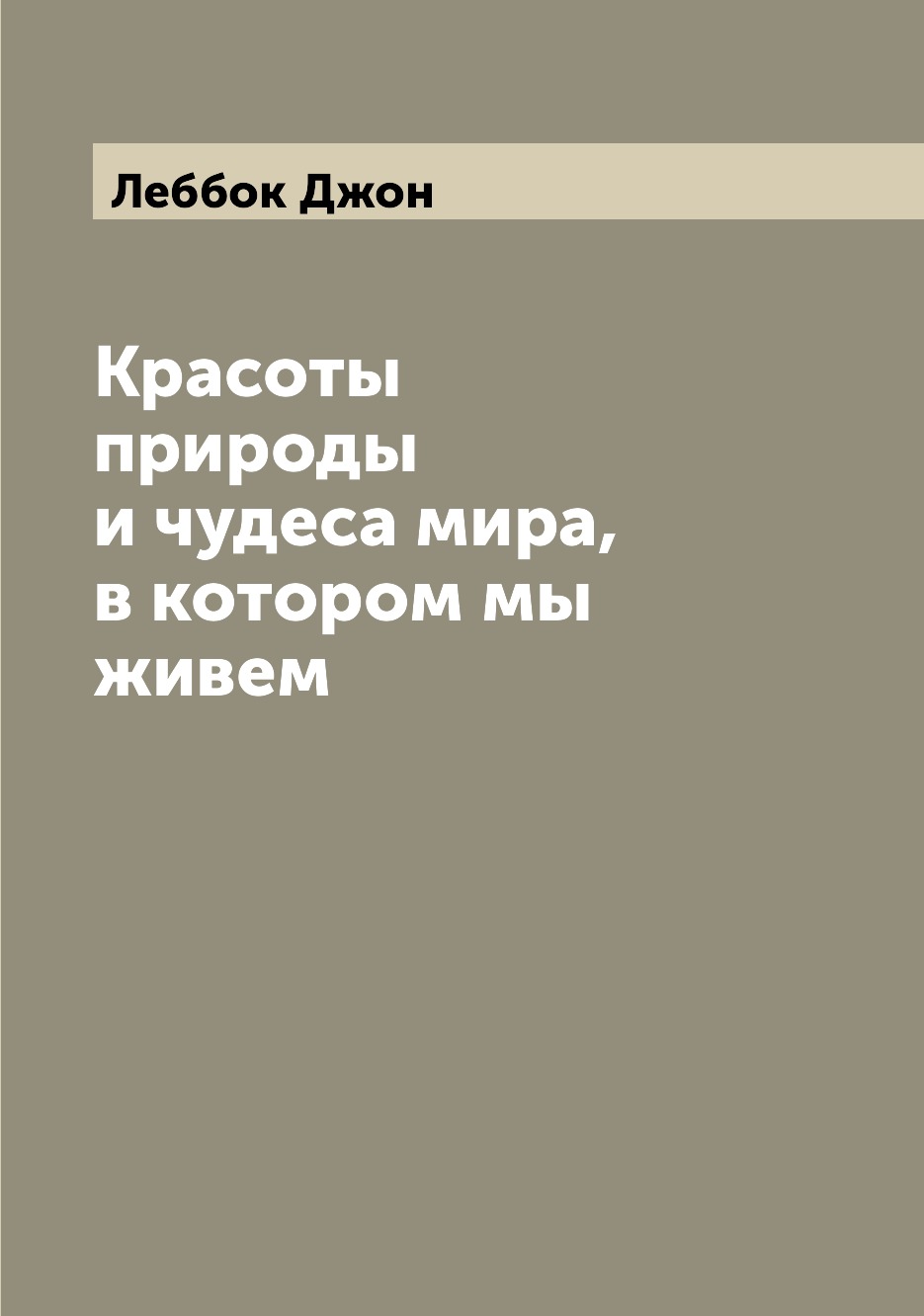 Леббок Джон

Красоты природы и чудеса мира, в котором мы живем